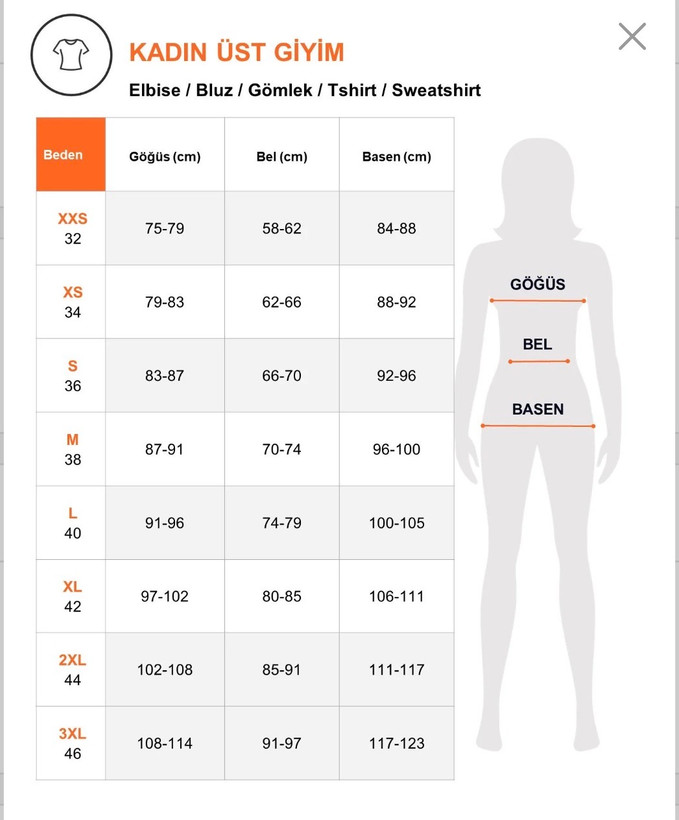 KADIN ÜST GİYİM
Elbise / Bluz / Gömlek / Tshirt / Sweatshirt

| Beden | Göğüs (cm) | Bel (cm) | Basen (cm) |
|---|---|---|---|
| XXS 32 | 75-79 | 58-62 | 84-88 |
| XS 34 | 79-83 | 62-66 | 88-92 |
| S 36 | 83-87 | 66-70 | 92-96 |
| M 38 | 87-91 | 70-74 | 96-100 |
| L 40 | 91-96 | 74-79 | 100-105 |
| XL 42 | 97-102 | 80-85 | 106-111 |
| 2XL 44 | 102-108 | 85-91 | 111-117 |
| 3XL 46 | 108-114 | 91-97 | 117-123 |

GÖĞÜS
BEL
BASEN